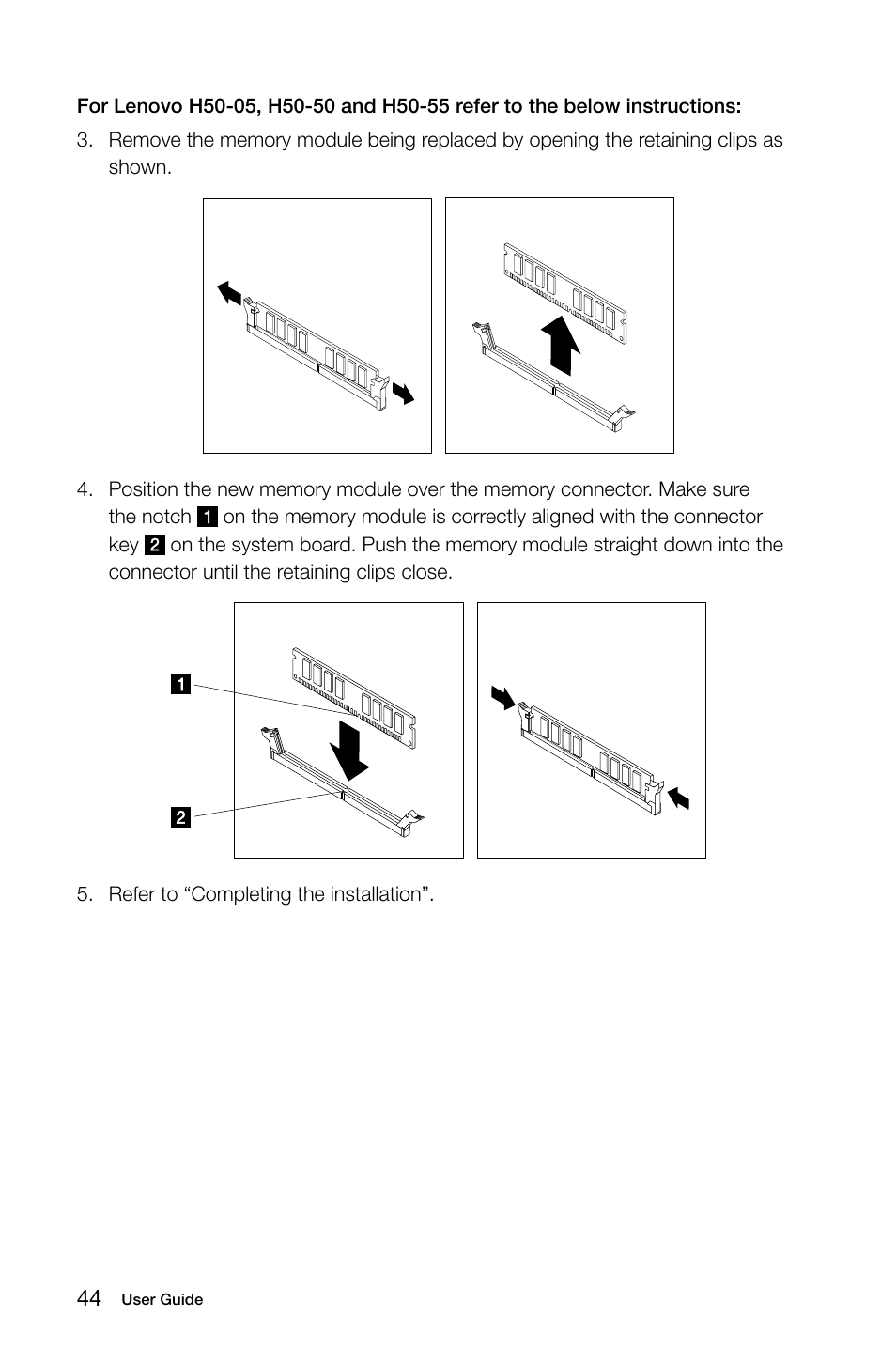 For Lenovo H50-05, H50-50 and H50-55 refer to the below instructions:

3. Remove the memory module being replaced by opening the retaining clips as shown.

4. Position the new memory module over the memory connector. Make sure the notch 1 on the memory module is correctly aligned with the connector key 2 on the system board. Push the memory module straight down into the connector until the retaining clips close.

1

2

5. Refer to “Completing the installation”.

44 User Guide